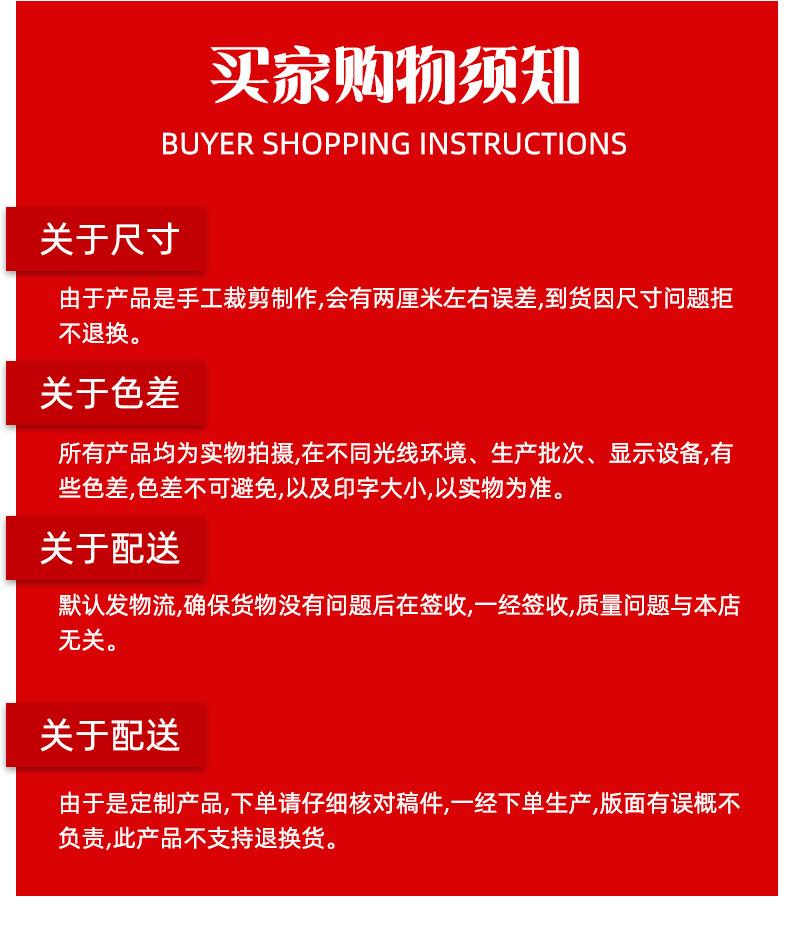 买家购物须知
BUYER SHOPPING INSTRUCTIONS

关于尺寸

由于产品是手工裁剪制作,会有两厘米左右误差,到货因尺寸问题拒不退换。

关于色差

所有产品均为实物拍摄,在不同光线环境、生产批次、显示设备,有些色差,色差不可避免,以及印字大小,以实物为准。

关于配送

默认发物流,确保货物没有问题后在签收,一经签收,质量问题与本店无关。

关于配送

由于是定制产品,下单请仔细核对稿件,一经下单生产,版面有误概不负责,此产品不支持退换货。